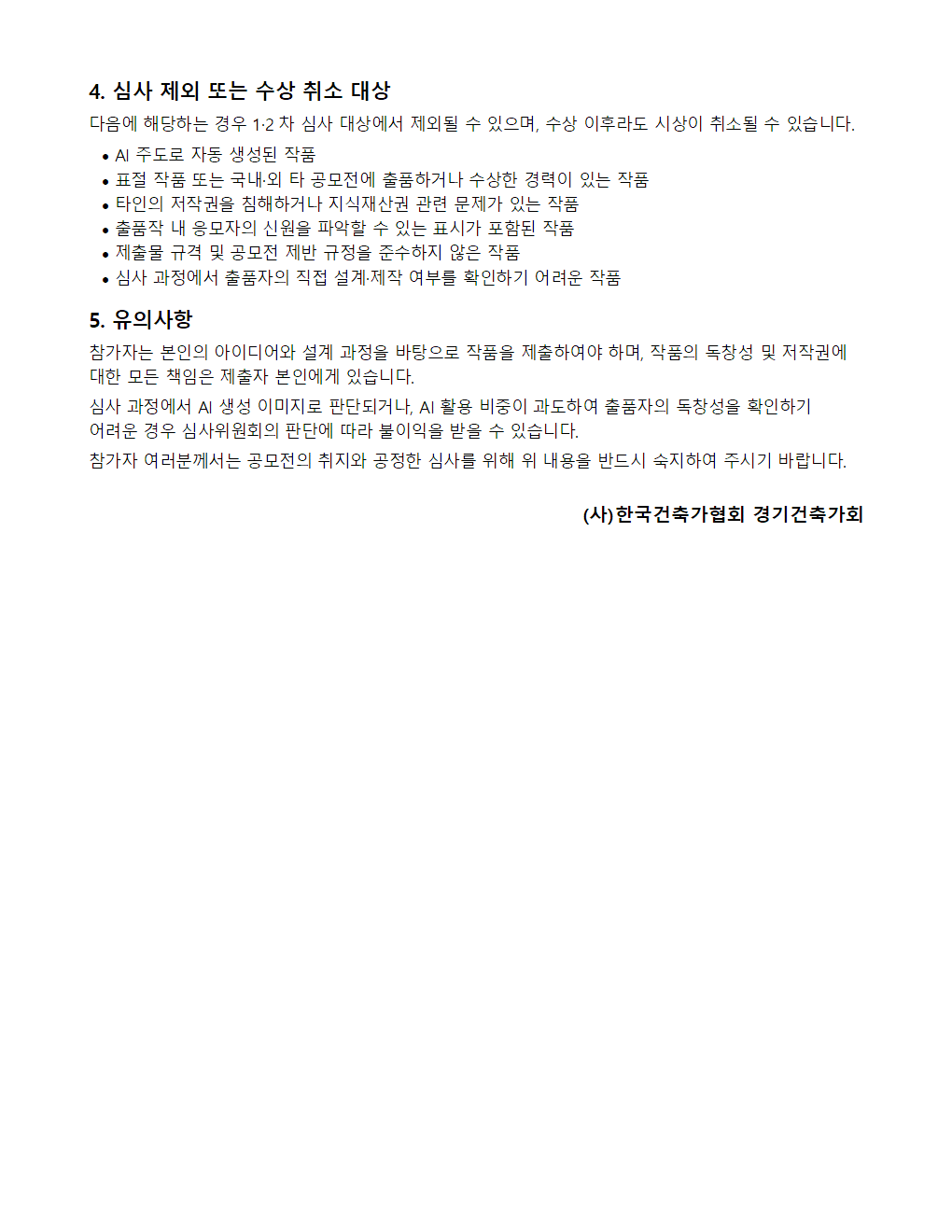 4. 심사 제외 또는 수상 취소 대상

다음에 해당하는 경우 1·2 차 심사 대상에서 제외될 수 있으며, 수상 이후라도 시상이 취소될 수 있습니다.

• AI 주도로 자동 생성된 작품
• 표절 작품 또는 국내·외 타 공모전에 출품하거나 수상한 경력이 있는 작품
• 타인의 저작권을 침해하거나 지식재산권 관련 문제가 있는 작품
• 출품작 내 응모자의 신원을 파악할 수 있는 표시가 포함된 작품
• 제출물 규격 및 공모전 제반 규정을 준수하지 않은 작품
• 심사 과정에서 출품자의 직접 설계·제작 여부를 확인하기 어려운 작품

5. 유의사항

참가자는 본인의 아이디어와 설계 과정을 바탕으로 작품을 제출하여야 하며, 작품의 독창성 및 저작권에 대한 모든 책임은 제출자 본인에게 있습니다.

심사 과정에서 AI 생성 이미지로 판단되거나, AI 활용 비중이 과도하여 출품자의 독창성을 확인하기 어려운 경우 심사위원회의 판단에 따라 불이익을 받을 수 있습니다.

참가자 여러분께서는 공모전의 취지와 공정한 심사를 위해 위 내용을 반드시 숙지하여 주시기 바랍니다.

(사)한국건축가협회 경기건축가회